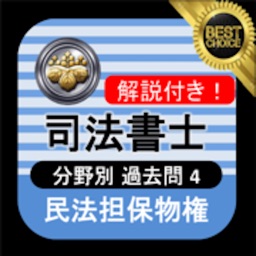 BEST CHOICE

解説付き！

司法書士

分野別 過去問 4

民法担保物権